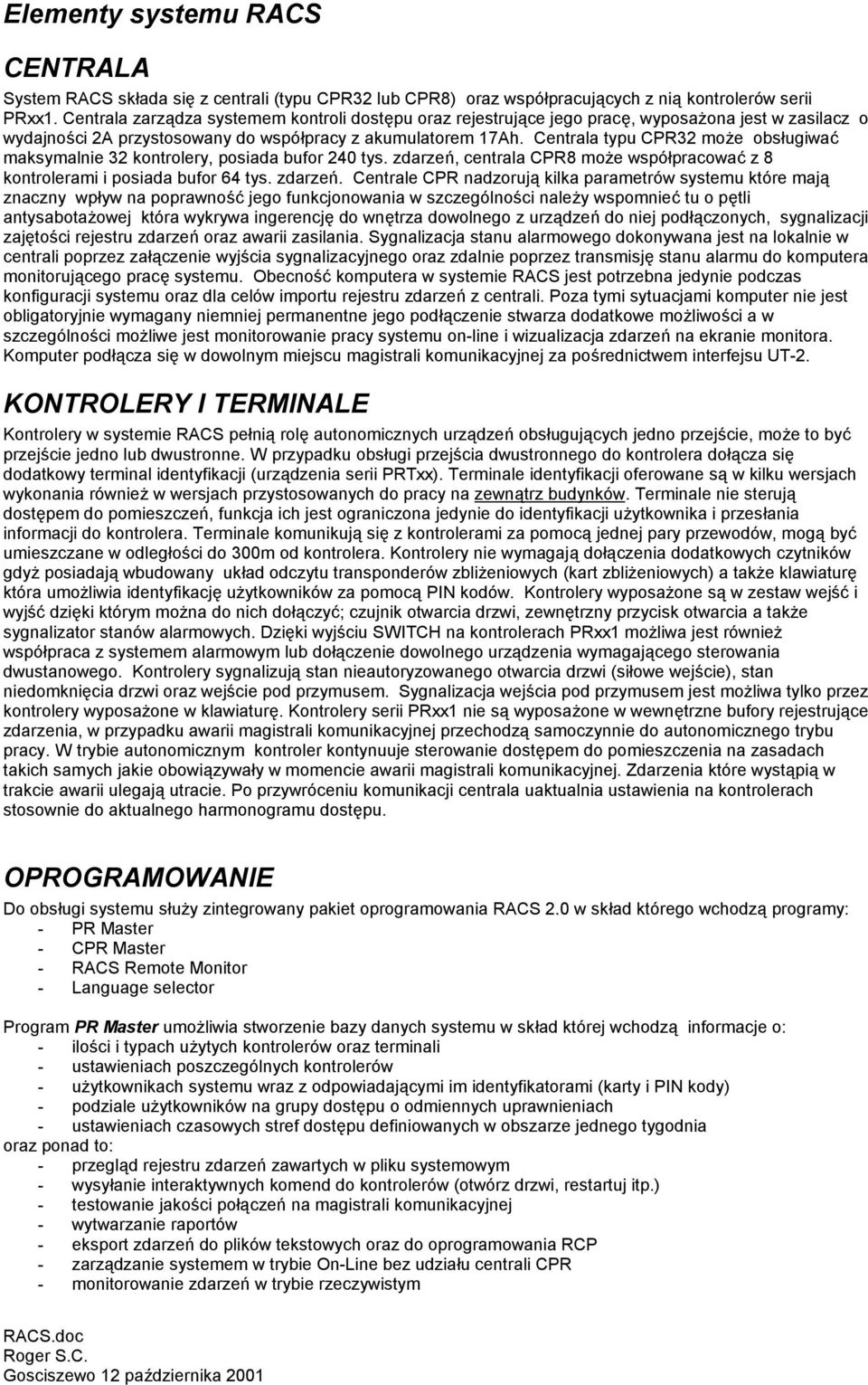 Elementy systemu RACS

CENTRALA

System RACS składa się z centrali (typu CPR32 lub CPR8) oraz współpracujących z nią kontrolerów serii PRxx1. Centrala zarządza systemem kontroli dostępu oraz rejestrujące jego pracę, wyposażona jest w zasilacz o wydajności 2A przystosowany do współpracy z akumulatorem 17Ah. Centrala typu CPR32 może obsługiwać maksymalnie 32 kontrolery, posiada bufor 240 tys. zdarzeń, centrala CPR8 może współpracować z 8 kontrolerami i posiada bufor 64 tys. zdarzeń. Centrale CPR nadzorują kilka parametrów systemu które mają znaczny wpływ na poprawność jego funkcjonowania w szczególności należy wspomnieć tu o pętli antysabotażowej która wykrywa ingerencję do wnętrza dowolnego z urządzeń do niej podłączonych, sygnalizacji zajętości rejestru zdarzeń oraz awarii zasilania. Sygnalizacja stanu alarmowego dokonywana jest na lokalnie w centrali poprzez załączenie wyjścia sygnalizacyjnego oraz zdalnie poprzez transmisję stanu alarmu do komputera monitorującego pracę systemu. Obecność komputera w systemie RACS jest potrzebna jedynie podczas konfiguracji systemu oraz dla celów importu rejestru zdarzeń z centrali. Poza tymi sytuacjami komputer nie jest obligatoryjnie wymagany niemniej permanentne jego podłączenie stwarza dodatkowe możliwości a w szczególności możliwe jest monitorowanie pracy systemu on-line i wizualizacja zdarzeń na ekranie monitora. Komputer podłącza się w dowolnym miejscu magistrali komunikacyjnej za pośrednictwem interfejsu UT-2.

KONTROLERY I TERMINALE

Kontrolery w systemie RACS pełnią rolę autonomicznych urządzeń obsługujących jedno przejście, może to być przejście jedno lub dwustronne. W przypadku obsługi przejścia dwustronnego do kontrolera dołącza się dodatkowy terminal identyfikacji (urządzenia serii PRTxx). Terminale identyfikacji oferowane są w kilku wersjach wykonania również w wersjach przystosowanych do pracy na zewnątrz budynków. Terminale nie sterują dostępem do pomieszczeń, funkcja ich jest ograniczona jedynie do identyfikacji użytkownika i przesłania informacji do kontrolera. Terminale komunikują się z kontrolerami za pomocą jednej pary przewodów, mogą być umieszczane w odległości do 300m od kontrolera. Kontrolery nie wymagają dołączenia dodatkowych czytników gdyż posiadają wbudowany układ odczytu transponderów zbliżeniowych (kart zbliżeniowych) a także klawiaturę która umożliwia identyfikację użytkowników za pomocą PIN kodów. Kontrolery wyposażone są w zestaw wejść i wyjść dzięki którym można do nich dołączyć; czujnik otwarcia drzwi, zewnętrzny przycisk otwarcia a także sygnalizator stanów alarmowych. Dzięki wyjściu SWITCH na kontrolerach PRxx1 możliwa jest również współpraca z systemem alarmowym lub dołączenie dowolnego urządzenia wymagającego sterowania dwustanowego. Kontrolery sygnalizują stan nieautoryzowanego otwarcia drzwi (siłowe wejście), stan niedomknięcia drzwi oraz wejście pod przymusem. Sygnalizacja wejścia pod przymusem jest możliwa tylko przez kontrolery wyposażone w klawiaturę. Kontrolery serii PRxx1 nie są wyposażone w wewnętrzne bufory rejestrujące zdarzenia, w przypadku awarii magistrali komunikacyjnej przechodzą samoczynnie do autonomicznego trybu pracy. W trybie autonomicznym kontroler kontynuuje sterowanie dostępem do pomieszczenia na zasadach takich samych jakie obowiązywały w momencie awarii magistrali komunikacyjnej. Zdarzenia które wystąpią w trakcie awarii ulegają utracie. Po przywróceniu komunikacji centrala uaktualnia ustawienia na kontrolerach stosownie do aktualnego harmonogramu dostępu.

OPROGRAMOWANIE

Do obsługi systemu służy zintegrowany pakiet oprogramowania RACS 2.0 w skład którego wchodzą programy:
- PR Master
- CPR Master
- RACS Remote Monitor
- Language selector

Program PR Master umożliwia stworzenie bazy danych systemu w skład której wchodzą informacje o:
- ilości i typach użytych kontrolerów oraz terminali
- ustawieniach poszczególnych kontrolerów
- użytkownikach systemu wraz z odpowiadającymi im identyfikatorami (karty i PIN kody)
- podziale użytkowników na grupy dostępu o odmiennych uprawnieniach
- ustawieniach czasowych stref dostępu definiowanych w obszarze jednego tygodnia
oraz ponad to:
- przegląd rejestru zdarzeń zawartych w pliku systemowym
- wysyłanie interaktywnych komend do kontrolerów (otwórz drzwi, restartuj itp.)
- testowanie jakości połączeń na magistrali komunikacyjnej
- wytwarzanie raportów
- eksport zdarzeń do plików tekstowych oraz do oprogramowania RCP
- zarządzanie systemem w trybie On-Line bez udziału centrali CPR
- monitorowanie zdarzeń w trybie rzeczywistym

RACS.doc
Roger S.C.
Gosciszewo 12 października 2001